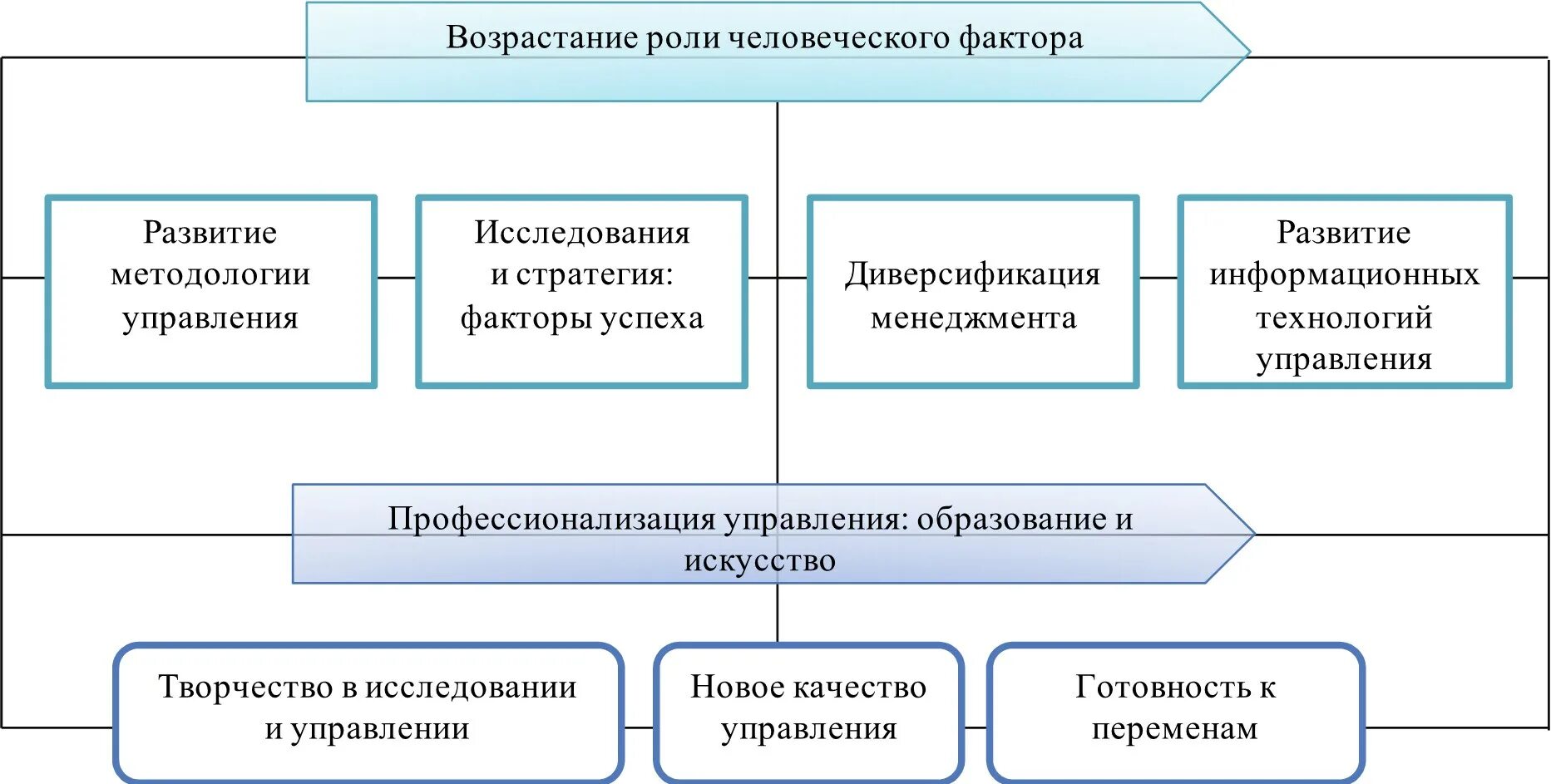 Возрастание роли человеческого фактора

Развитие методологии управления

Исследования и стратегия: факторы успеха

Диверсификация менеджмента

Развитие информационных технологий управления

Профессионализация управления: образование и искусство

Творчество в исследовании и управлении

Новое качество управления

Готовность к переменам